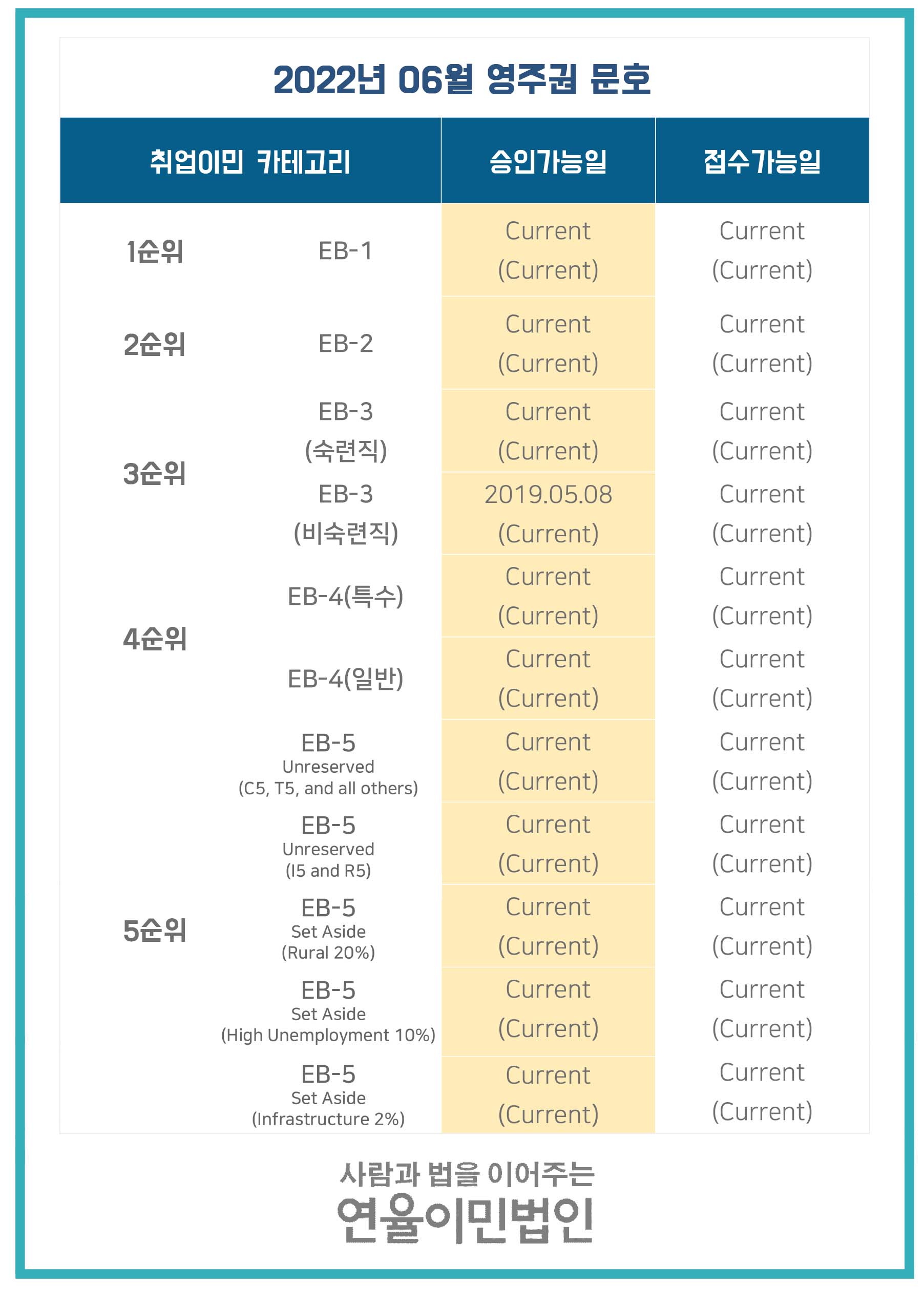 2022년 06월 영주권 문호

| 취업이민 카테고리 | | 승인가능일 | 접수가능일 |
|---|---|---|---|
| 1순위 | EB-1 | Current (Current) | Current (Current) |
| 2순위 | EB-2 | Current (Current) | Current (Current) |
| 3순위 | EB-3 (숙련직) | Current (Current) | Current (Current) |
| | EB-3 (비숙련직) | 2019.05.08 (Current) | Current (Current) |
| 4순위 | EB-4(특수) | Current (Current) | Current (Current) |
| | EB-4(일반) | Current (Current) | Current (Current) |
| 5순위 | EB-5 Unreserved (C5, T5, and all others) | Current (Current) | Current (Current) |
| | EB-5 Unreserved (I5 and R5) | Current (Current) | Current (Current) |
| | EB-5 Set Aside (Rural 20%) | Current (Current) | Current (Current) |
| | EB-5 Set Aside (High Unemployment 10%) | Current (Current) | Current (Current) |
| | EB-5 Set Aside (Infrastructure 2%) | Current (Current) | Current (Current) |

사람과 법을 이어주는
연율이민법인